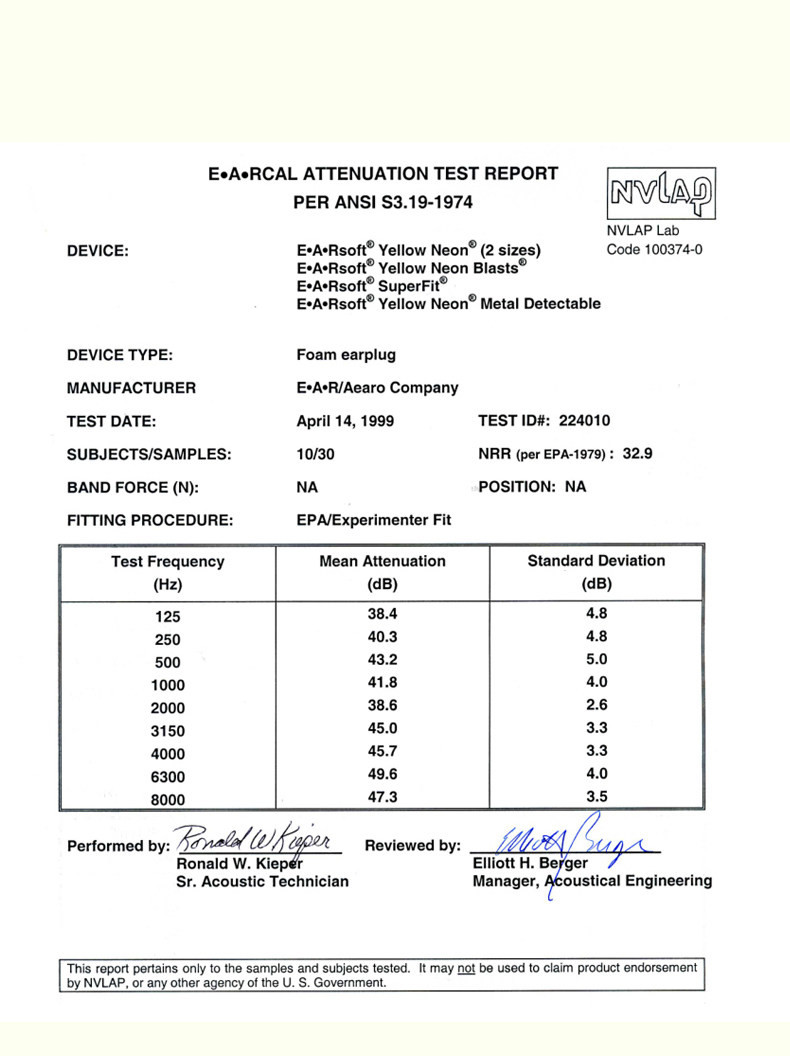 E•A•RCAL ATTENUATION TEST REPORT
PER ANSI S3.19-1974

NVLAP

NVLAP Lab
Code 100374-0

DEVICE: E•A•Rsoft® Yellow Neon® (2 sizes)
E•A•Rsoft® Yellow Neon Blasts®
E•A•Rsoft® SuperFit®
E•A•Rsoft® Yellow Neon® Metal Detectable

DEVICE TYPE: Foam earplug

MANUFACTURER E•A•R/Aearo Company

TEST DATE: April 14, 1999 TEST ID#: 224010

SUBJECTS/SAMPLES: 10/30 NRR (per EPA-1979) : 32.9

BAND FORCE (N): NA POSITION: NA

FITTING PROCEDURE: EPA/Experimenter Fit

| Test Frequency (Hz) | Mean Attenuation (dB) | Standard Deviation (dB) |
|---|---|---|
| 125 | 38.4 | 4.8 |
| 250 | 40.3 | 4.8 |
| 500 | 43.2 | 5.0 |
| 1000 | 41.8 | 4.0 |
| 2000 | 38.6 | 2.6 |
| 3150 | 45.0 | 3.3 |
| 4000 | 45.7 | 3.3 |
| 6300 | 49.6 | 4.0 |
| 8000 | 47.3 | 3.5 |

Performed by: Ronald W Kieper
Ronald W. Kieper
Sr. Acoustic Technician

Reviewed by: Elliott Berger
Elliott H. Berger
Manager, Acoustical Engineering

This report pertains only to the samples and subjects tested. It may not be used to claim product endorsement by NVLAP, or any other agency of the U. S. Government.